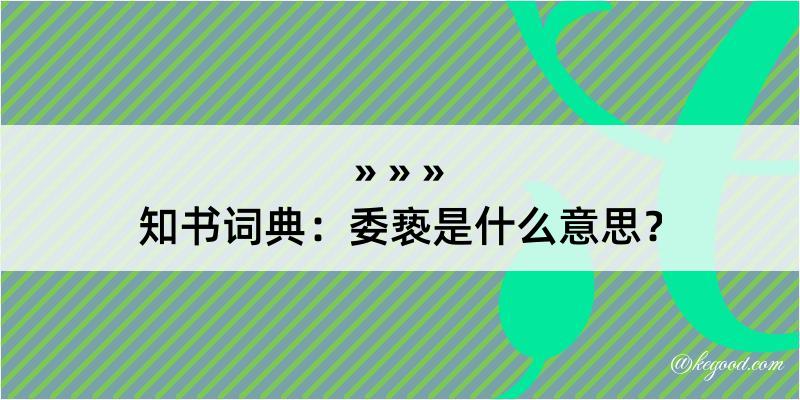 » » »
知书词典：委亵是什么意思？

@kegood.com